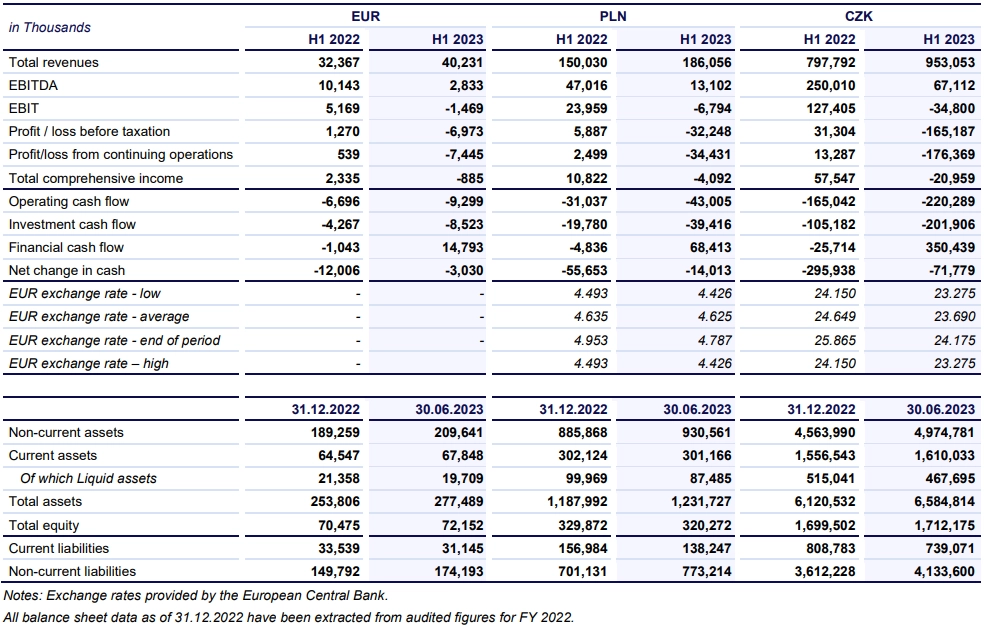 | in Thousands | EUR | | PLN | | CZK | |
|---|---|---|---|---|---|---|
| | H1 2022 | H1 2023 | H1 2022 | H1 2023 | H1 2022 | H1 2023 |
| Total revenues | 32,367 | 40,231 | 150,030 | 186,056 | 797,792 | 953,053 |
| EBITDA | 10,143 | 2,833 | 47,016 | 13,102 | 250,010 | 67,112 |
| EBIT | 5,169 | -1,469 | 23,959 | -6,794 | 127,405 | -34,800 |
| Profit / loss before taxation | 1,270 | -6,973 | 5,887 | -32,248 | 31,304 | -165,187 |
| Profit/loss from continuing operations | 539 | -7,445 | 2,499 | -34,431 | 13,287 | -176,369 |
| Total comprehensive income | 2,335 | -885 | 10,822 | -4,092 | 57,547 | -20,959 |
| Operating cash flow | -6,696 | -9,299 | -31,037 | -43,005 | -165,042 | -220,289 |
| Investment cash flow | -4,267 | -8,523 | -19,780 | -39,416 | -105,182 | -201,906 |
| Financial cash flow | -1,043 | 14,793 | -4,836 | 68,413 | -25,714 | 350,439 |
| Net change in cash | -12,006 | -3,030 | -55,653 | -14,013 | -295,938 | -71,779 |
| EUR exchange rate - low | - | - | 4.493 | 4.426 | 24.150 | 23.275 |
| EUR exchange rate - average | - | - | 4.635 | 4.625 | 24.649 | 23.690 |
| EUR exchange rate - end of period | - | - | 4.953 | 4.787 | 25.865 | 24.175 |
| EUR exchange rate – high | - | - | 4.493 | 4.426 | 24.150 | 23.275 |

| | 31.12.2022 | 30.06.2023 | 31.12.2022 | 30.06.2023 | 31.12.2022 | 30.06.2023 |
|---|---|---|---|---|---|---|
| Non-current assets | 189,259 | 209,641 | 885,868 | 930,561 | 4,563,990 | 4,974,781 |
| Current assets | 64,547 | 67,848 | 302,124 | 301,166 | 1,556,543 | 1,610,033 |
| Of which Liquid assets | 21,358 | 19,709 | 99,969 | 87,485 | 515,041 | 467,695 |
| Total assets | 253,806 | 277,489 | 1,187,992 | 1,231,727 | 6,120,532 | 6,584,814 |
| Total equity | 70,475 | 72,152 | 329,872 | 320,272 | 1,699,502 | 1,712,175 |
| Current liabilities | 33,539 | 31,145 | 156,984 | 138,247 | 808,783 | 739,071 |
| Non-current liabilities | 149,792 | 174,193 | 701,131 | 773,214 | 3,612,228 | 4,133,600 |

Notes: Exchange rates provided by the European Central Bank.
All balance sheet data as of 31.12.2022 have been extracted from audited figures for FY 2022.